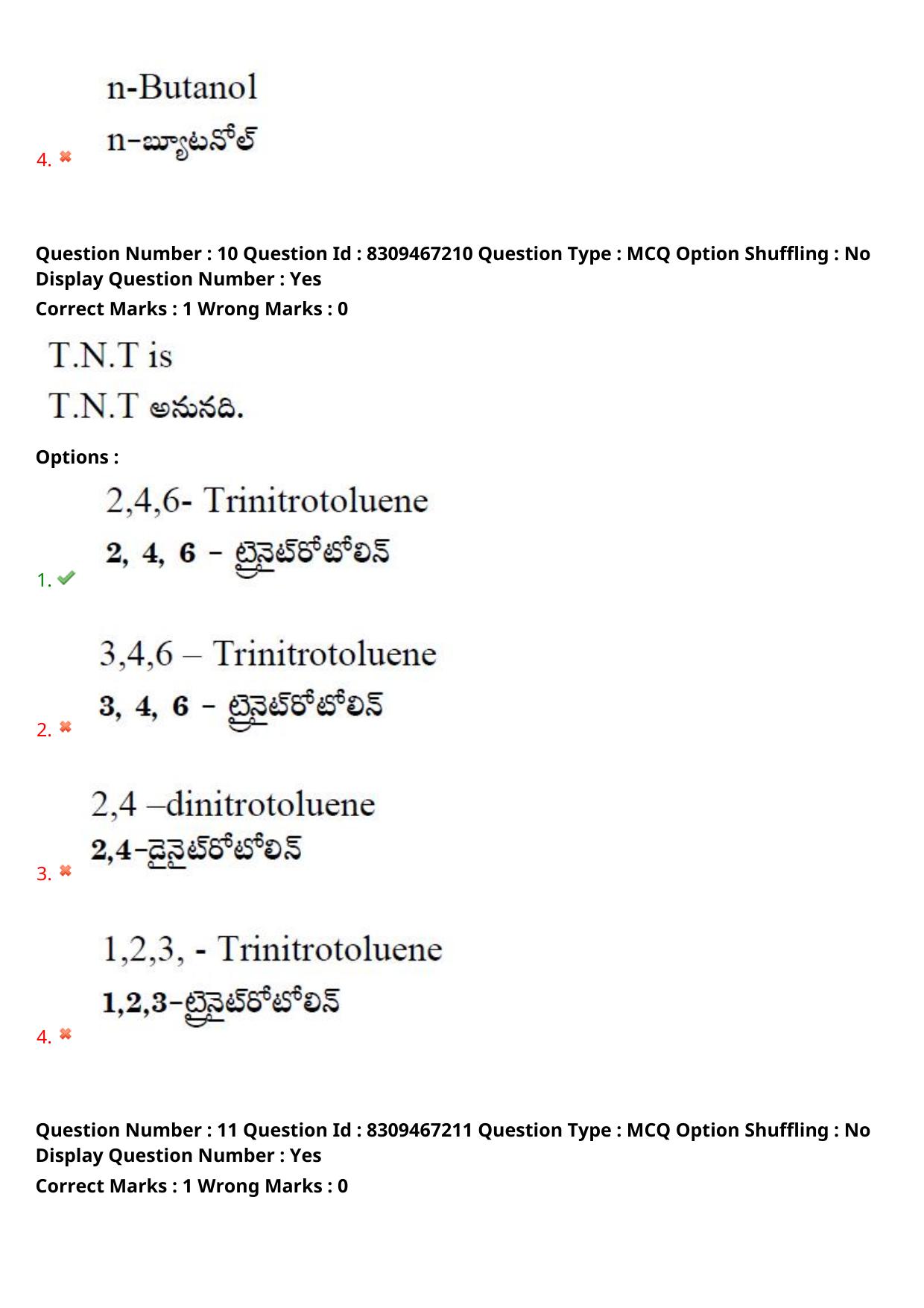 4. ✖ n-Butanol

n-బ్యూటనోల్

Question Number : 10 Question Id : 8309467210 Question Type : MCQ Option Shuffling : No Display Question Number : Yes

Correct Marks : 1 Wrong Marks : 0

T.N.T is

T.N.T అనునది.

Options :

1. ✔ 2,4,6- Trinitrotoluene

2, 4, 6 - ట్రైనైట్రోటోలిన్

2. ✖ 3,4,6 – Trinitrotoluene

3, 4, 6 - ట్రైనైట్రోటోలిన్

3. ✖ 2,4 –dinitrotoluene

2,4-డైనైట్రోటోలిన్

4. ✖ 1,2,3, - Trinitrotoluene

1,2,3-ట్రైనైట్రోటోలిన్

Question Number : 11 Question Id : 8309467211 Question Type : MCQ Option Shuffling : No Display Question Number : Yes

Correct Marks : 1 Wrong Marks : 0